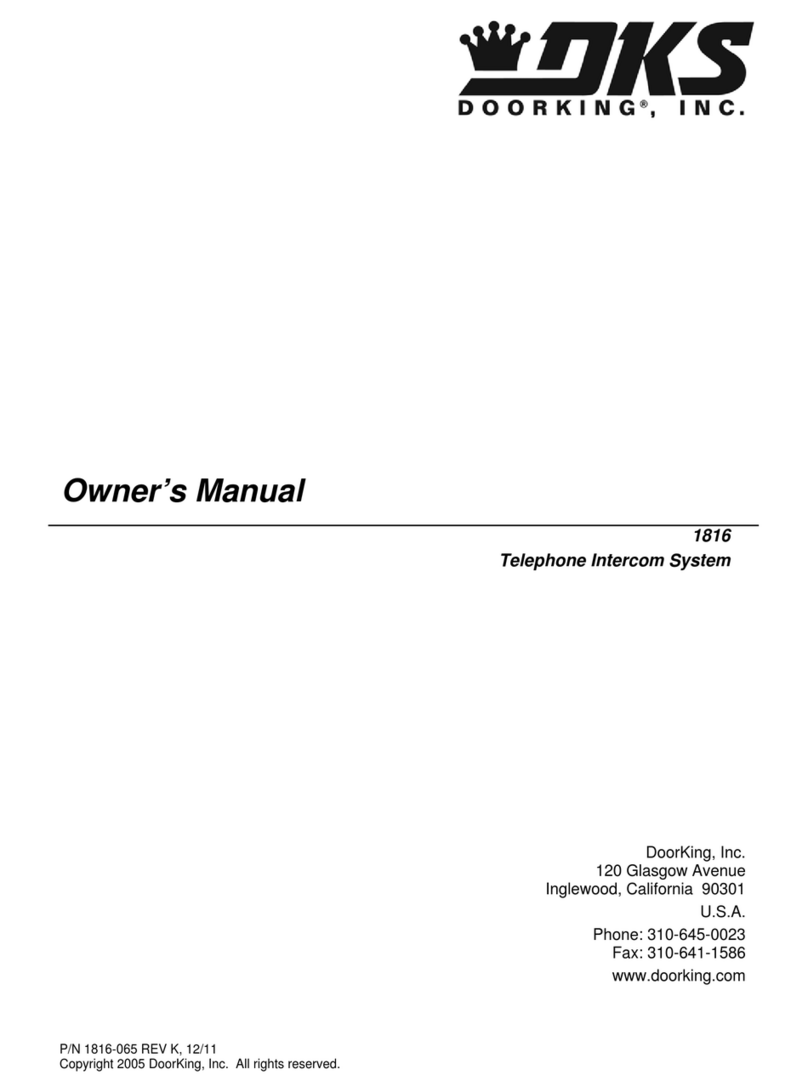 DKS
DOORKING®, INC.

Owner's Manual

1816
Telephone Intercom System

DoorKing, Inc.
120 Glasgow Avenue
Inglewood, California 90301
U.S.A.
Phone: 310-645-0023
Fax: 310-641-1586
www.doorking.com

P/N 1816-065 REV K, 12/11
Copyright 2005 DoorKing, Inc. All rights reserved.